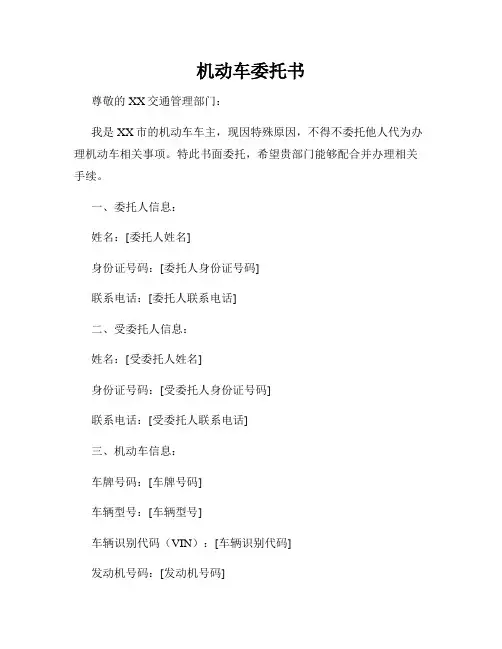 机动车委托书

尊敬的 XX 交通管理部门：

我是 XX 市的机动车车主，现因特殊原因，不得不委托他人代为办理机动车相关事项。特此书面委托，希望贵部门能够配合并办理相关手续。

一、委托人信息：

姓名：[委托人姓名]

身份证号码：[委托人身份证号码]

联系电话：[委托人联系电话]

二、受委托人信息：

姓名：[受委托人姓名]

身份证号码：[受委托人身份证号码]

联系电话：[受委托人联系电话]

三、机动车信息：

车牌号码：[车牌号码]

车辆型号：[车辆型号]

车辆识别代码（VIN）：[车辆识别代码]

发动机号码：[发动机号码]